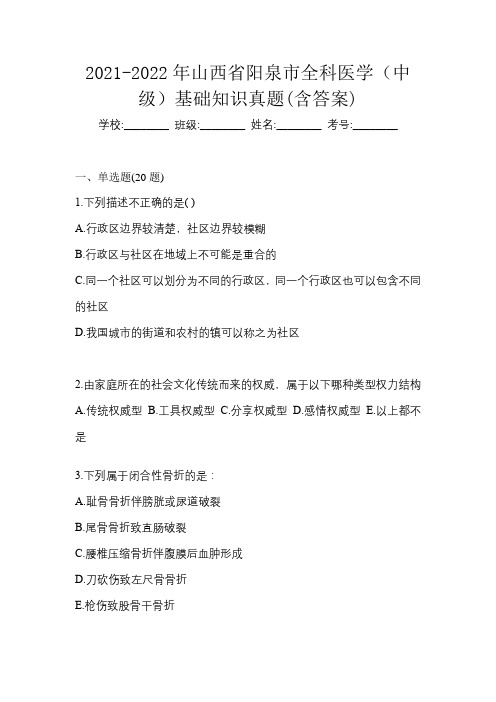 2021-2022 年山西省阳泉市全科医学（中级）基础知识真题(含答案)

学校:________ 班级:________ 姓名:________ 考号:________

一、单选题(20 题)

1.下列描述不正确的是( )

A.行政区边界较清楚，社区边界较模糊

B.行政区与社区在地域上不可能是重合的

C.同一个社区可以划分为不同的行政区，同一个行政区也可以包含不同的社区

D.我国城市的街道和农村的镇可以称之为社区

2.由家庭所在的社会文化传统而来的权威，属于以下哪种类型权力结构

A.传统权威型 B.工具权威型 C.分享权威型 D.感情权威型 E.以上都不是

3.下列属于闭合性骨折的是：

A.耻骨骨折伴膀胱或尿道破裂

B.尾骨骨折致直肠破裂

C.腰椎压缩骨折伴腹膜后血肿形成

D.刀砍伤致左尺骨骨折

E.枪伤致股骨干骨折